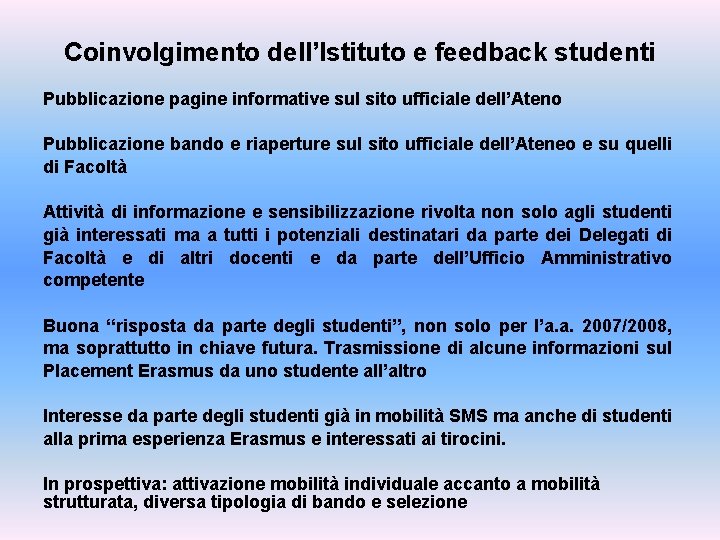 Coinvolgimento dell’Istituto e feedback studenti

Pubblicazione pagine informative sul sito ufficiale dell’Ateno

Pubblicazione bando e riaperture sul sito ufficiale dell’Ateneo e su quelli di Facoltà

Attività di informazione e sensibilizzazione rivolta non solo agli studenti già interessati ma a tutti i potenziali destinatari da parte dei Delegati di Facoltà e di altri docenti e da parte dell’Ufficio Amministrativo competente

Buona “risposta da parte degli studenti”, non solo per l’a.a. 2007/2008, ma soprattutto in chiave futura. Trasmissione di alcune informazioni sul Placement Erasmus da uno studente all’altro

Interesse da parte degli studenti già in mobilità SMS ma anche di studenti alla prima esperienza Erasmus e interessati ai tirocini.

In prospettiva: attivazione mobilità individuale accanto a mobilità strutturata, diversa tipologia di bando e selezione